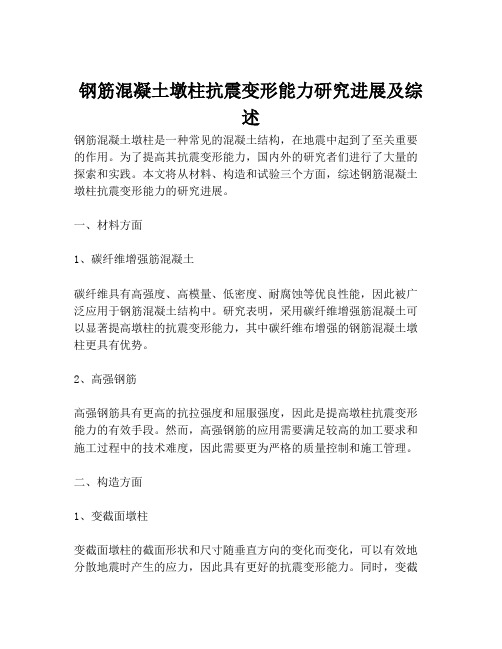 钢筋混凝土墩柱抗震变形能力研究进展及综述

钢筋混凝土墩柱是一种常见的混凝土结构，在地震中起到了至关重要的作用。为了提高其抗震变形能力，国内外的研究者们进行了大量的探索和实践。本文将从材料、构造和试验三个方面，综述钢筋混凝土墩柱抗震变形能力的研究进展。

一、材料方面

1、碳纤维增强筋混凝土

碳纤维具有高强度、高模量、低密度、耐腐蚀等优良性能，因此被广泛应用于钢筋混凝土结构中。研究表明，采用碳纤维增强筋混凝土可以显著提高墩柱的抗震变形能力，其中碳纤维布增强的钢筋混凝土墩柱更具有优势。

2、高强钢筋

高强钢筋具有更高的抗拉强度和屈服强度，因此是提高墩柱抗震变形能力的有效手段。然而，高强钢筋的应用需要满足较高的加工要求和施工过程中的技术难度，因此需要更为严格的质量控制和施工管理。

二、构造方面

1、变截面墩柱

变截面墩柱的截面形状和尺寸随垂直方向的变化而变化，可以有效地分散地震时产生的应力，因此具有更好的抗震变形能力。同时，变截